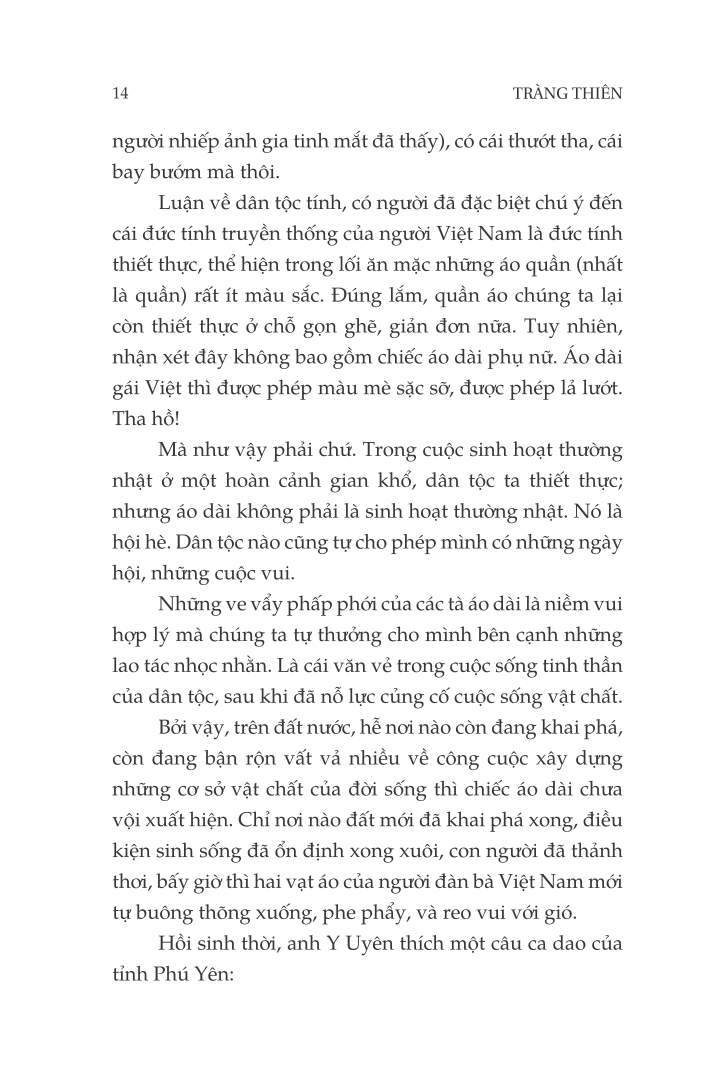 14

TRÀNG THIÊN

người nhiếp ảnh gia tinh mắt đã thấy), có cái thướt tha, cái bay bướm mà thôi.

Luận về dân tộc tính, có người đã đặc biệt chú ý đến cái đức tính truyền thống của người Việt Nam là đức tính thiết thực, thể hiện trong lối ăn mặc những áo quần (nhất là quần) rất ít màu sắc. Đúng lắm, quần áo chúng ta lại còn thiết thực ở chỗ gọn ghẽ, giản đơn nữa. Tuy nhiên, nhận xét đây không bao gồm chiếc áo dài phụ nữ. Áo dài gái Việt thì được phép màu mè sặc sỡ, được phép lả lướt. Tha hồ!

Mà như vậy phải chứ. Trong cuộc sinh hoạt thường nhật ở một hoàn cảnh gian khổ, dân tộc ta thiết thực; nhưng áo dài không phải là sinh hoạt thường nhật. Nó là hội hè. Dân tộc nào cũng tự cho phép mình có những ngày hội, những cuộc vui.

Những ve vẩy phấp phới của các tà áo dài là niềm vui hợp lý mà chúng ta tự thưởng cho mình bên cạnh những lao tác nhọc nhằn. Là cái văn vẻ trong cuộc sống tinh thần của dân tộc, sau khi đã nỗ lực củng cố cuộc sống vật chất.

Bởi vậy, trên đất nước, hễ nơi nào còn đang khai phá, còn đang bận rộn vất vả nhiều về công cuộc xây dựng những cơ sở vật chất của đời sống thì chiếc áo dài chưa vội xuất hiện. Chỉ nơi nào đất mới đã khai phá xong, điều kiện sinh sống đã ổn định xong xuôi, con người đã thảnh thơi, bấy giờ thì hai vạt áo của người đàn bà Việt Nam mới tự buông thõng xuống, phe phẩy, và reo vui với gió.

Hồi sinh thời, anh Y Uyên thích một câu ca dao của tỉnh Phú Yên: